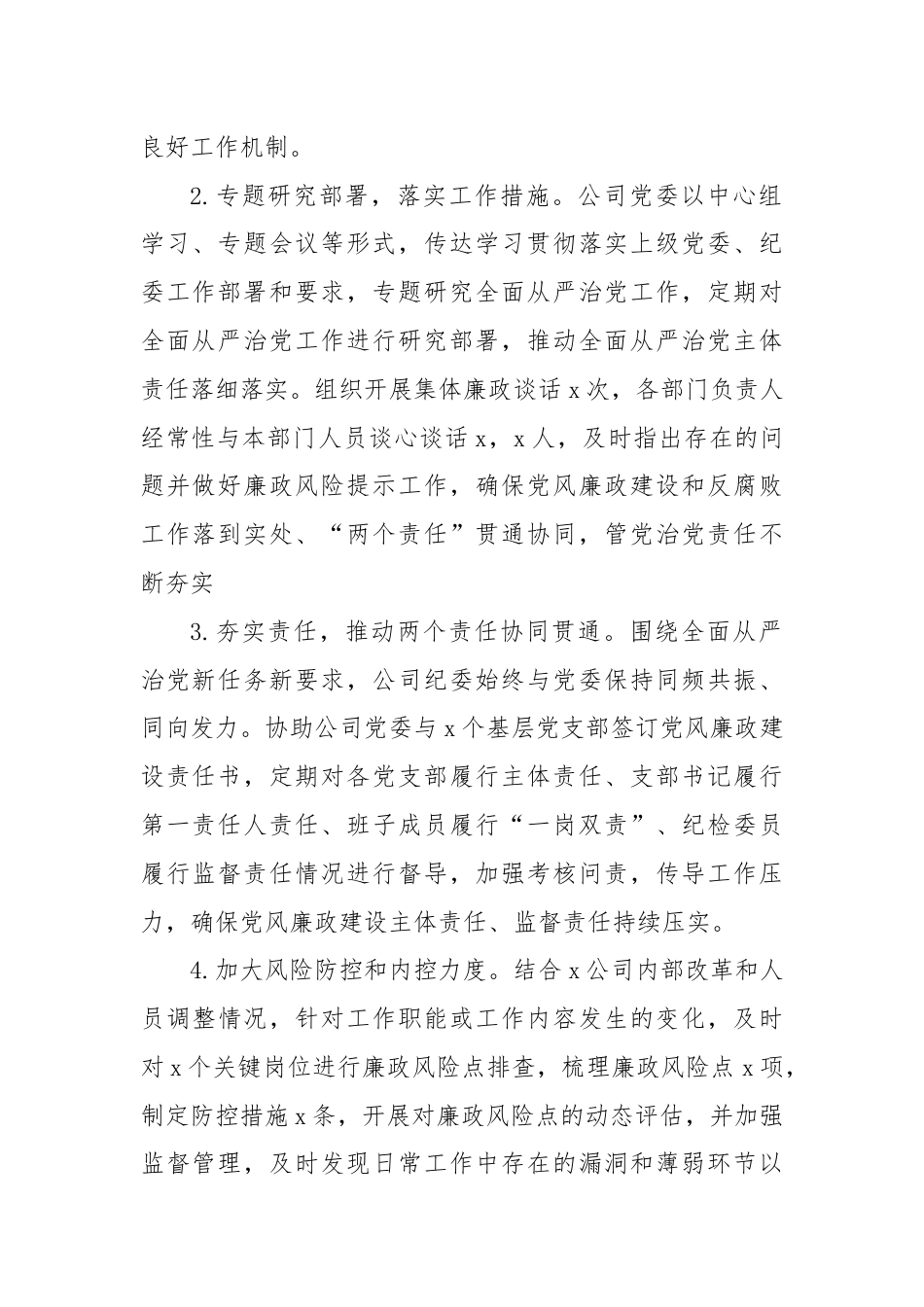 良好工作机制。

2.专题研究部署，落实工作措施。公司党委以中心组学习、专题会议等形式，传达学习贯彻落实上级党委、纪委工作部署和要求，专题研究全面从严治党工作，定期对全面从严治党工作进行研究部署，推动全面从严治党主体责任落细落实。组织开展集体廉政谈话x次，各部门负责人经常性与本部门人员谈心谈话x，x人，及时指出存在的问题并做好廉政风险提示工作，确保党风廉政建设和反腐败工作落到实处、“两个责任”贯通协同，管党治党责任不断夯实

3.夯实责任，推动两个责任协同贯通。围绕全面从严治党新任务新要求，公司纪委始终与党委保持同频共振、同向发力。协助公司党委与x个基层党支部签订党风廉政建设责任书，定期对各党支部履行主体责任、支部书记履行第一责任人责任、班子成员履行“一岗双责”、纪检委员履行监督责任情况进行督导，加强考核问责，传导工作压力，确保党风廉政建设主体责任、监督责任持续压实。

4.加大风险防控和内控力度。结合x公司内部改革和人员调整情况，针对工作职能或工作内容发生的变化，及时对x个关键岗位进行廉政风险点排查，梳理廉政风险点x项，制定防控措施x条，开展对廉政风险点的动态评估，并加强监督管理，及时发现日常工作中存在的漏洞和薄弱环节以